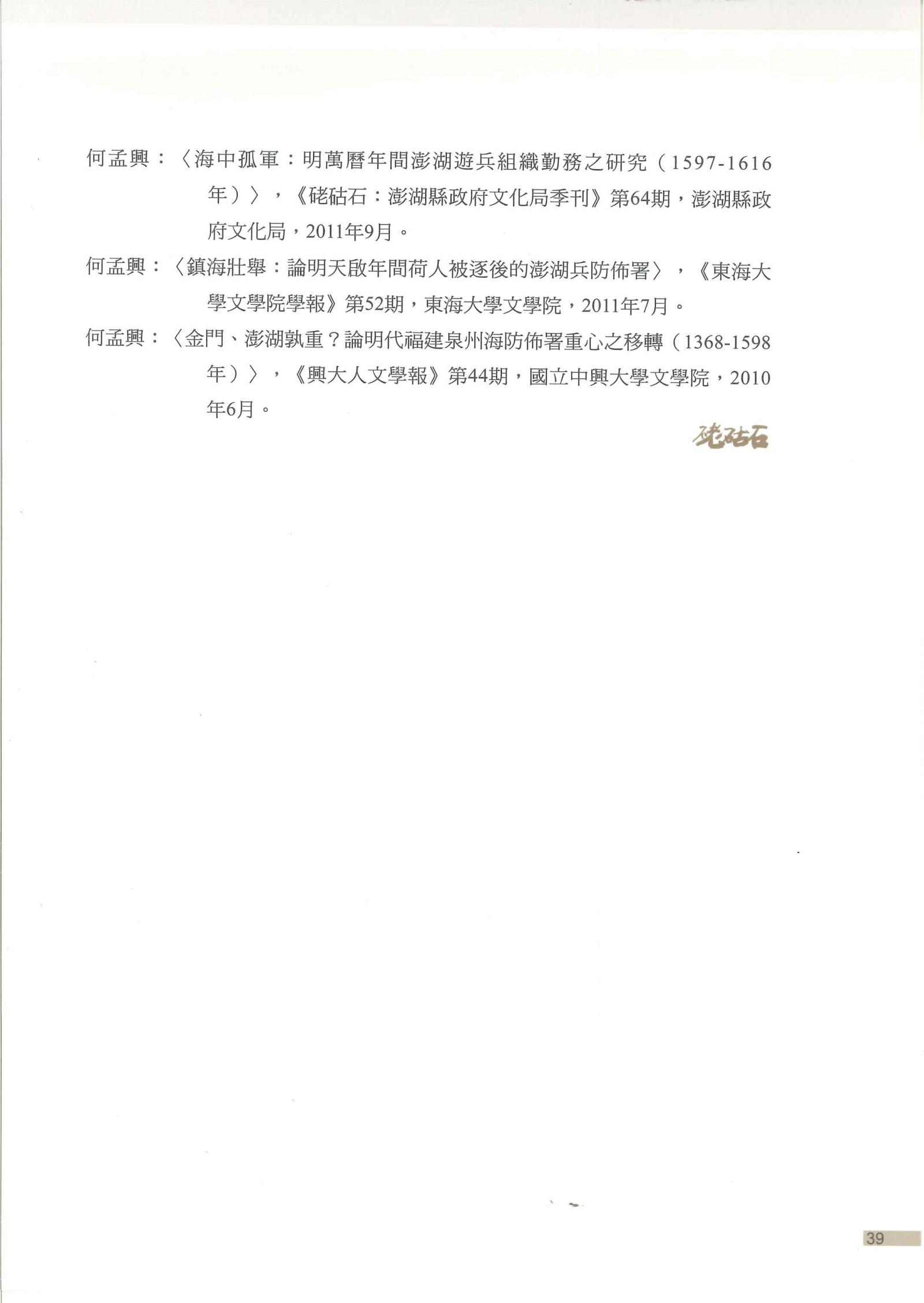 何孟興：〈海中孤軍：明萬曆年間澎湖遊兵組織勤務之研究（1597-1616年）〉，《硓𥑮石：澎湖縣政府文化局季刊》第64期，澎湖縣政府文化局，2011年9月。

何孟興：〈鎮海壯舉：論明天啟年間荷人被逐後的澎湖兵防佈署〉，《東海大學文學院學報》第52期，東海大學文學院，2011年7月。

何孟興：〈金門、澎湖孰重？論明代福建泉州海防佈署重心之移轉（1368-1598年）〉，《興大人文學報》第44期，國立中興大學文學院，2010年6月。

硓𥑮石

39